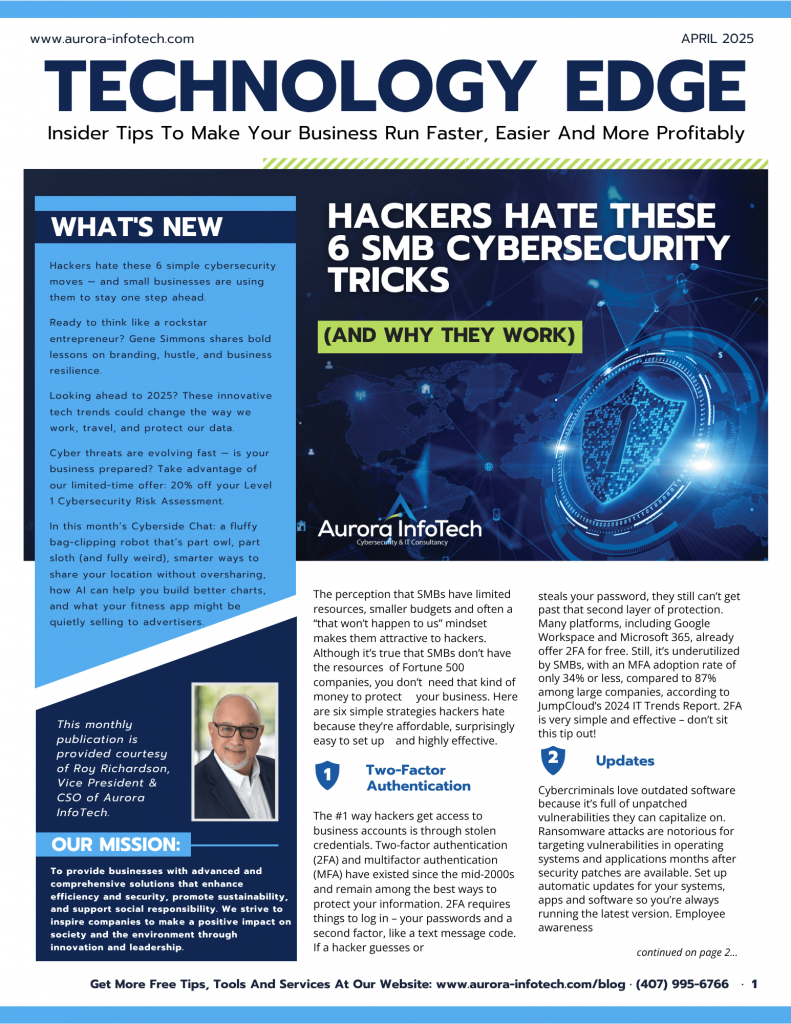 www.aurora-infotech.com

APRIL 2025

TECHNOLOGY EDGE

Insider Tips To Make Your Business Run Faster, Easier And More Profitably

WHAT'S NEW

Hackers hate these 6 simple cybersecurity moves — and small businesses are using them to stay one step ahead.

Ready to think like a rockstar entrepreneur? Gene Simmons shares bold lessons on branding, hustle, and business resilience.

Looking ahead to 2025? These innovative tech trends could change the way we work, travel, and protect our data.

Cyber threats are evolving fast — is your business prepared? Take advantage of our limited-time offer: 20% off your Level 1 Cybersecurity Risk Assessment.

In this month's Cyberside Chat: a fluffy bag-clipping robot that's part owl, part sloth (and fully weird), smarter ways to share your location without oversharing, how AI can help you build better charts, and what your fitness app might be quietly selling to advertisers.

This monthly publication is provided courtesy of Roy Richardson, Vice President & CSO of Aurora InfoTech.

OUR MISSION:

To provide businesses with advanced and comprehensive solutions that enhance efficiency and security, promote sustainability, and support social responsibility. We strive to inspire companies to make a positive impact on society and the environment through innovation and leadership.

HACKERS HATE THESE 6 SMB CYBERSECURITY TRICKS

(AND WHY THEY WORK)

Aurora InfoTech
Cybersecurity & IT Consultancy

The perception that SMBs have limited resources, smaller budgets and often a "that won't happen to us" mindset makes them attractive to hackers. Although it's true that SMBs don't have the resources of Fortune 500 companies, you don't need that kind of money to protect your business. Here are six simple strategies hackers hate because they're affordable, surprisingly easy to set up and highly effective.

1 Two-Factor Authentication

The #1 way hackers get access to business accounts is through stolen credentials. Two-factor authentication (2FA) and multifactor authentication (MFA) have existed since the mid-2000s and remain among the best ways to protect your information. 2FA requires things to log in – your passwords and a second factor, like a text message code. If a hacker guesses or steals your password, they still can't get past that second layer of protection. Many platforms, including Google Workspace and Microsoft 365, already offer 2FA for free. Still, it's underutilized by SMBs, with an MFA adoption rate of only 34% or less, compared to 87% among large companies, according to JumpCloud's 2024 IT Trends Report. 2FA is very simple and effective – don't sit this tip out!

2 Updates

Cybercriminals love outdated software because it's full of unpatched vulnerabilities they can capitalize on. Ransomware attacks are notorious for targeting vulnerabilities in operating systems and applications months after security patches are available. Set up automatic updates for your systems, apps and software so you're always running the latest version. Employee awareness

continued on page 2...

Get More Free Tips, Tools And Services At Our Website: www.aurora-infotech.com/blog · (407) 995-6766 · 1